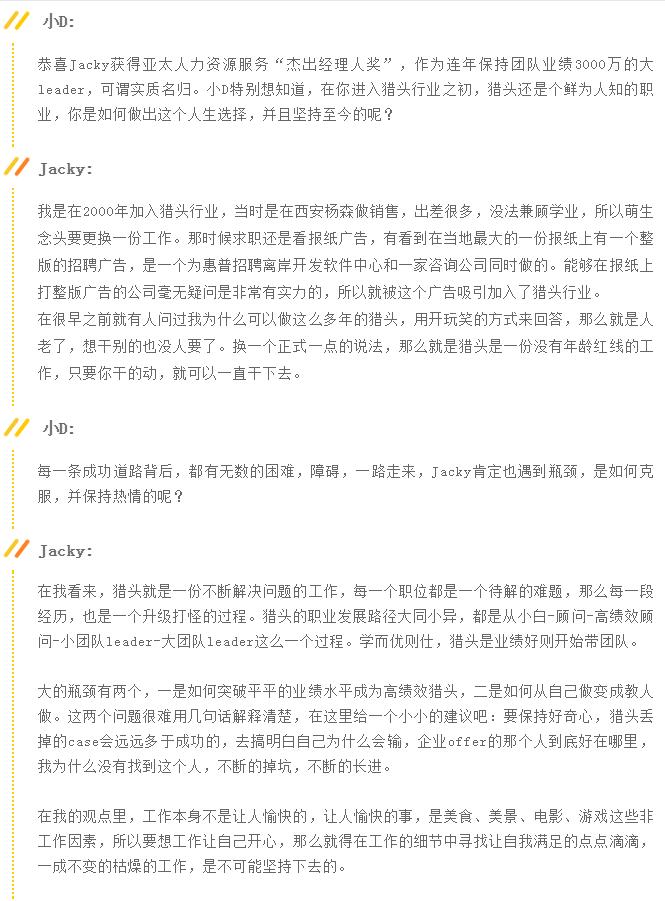 小D:

恭喜Jacky获得亚太人力资源服务“杰出经理人奖”，作为连年保持团队业绩3000万的大leader，可谓实质名归。小D特别想知道，在你进入猎头行业之初，猎头还是个鲜为人知的职业，你是如何做出这个人生选择，并且坚持至今的呢？

Jacky:

我是在2000年加入猎头行业，当时是在西安杨森做销售，出差很多，没法兼顾学业，所以萌生念头要更换一份工作。那时候求职还是看报纸广告，有看到在当地最大的一份报纸上有一个整版的招聘广告，是一个为惠普招聘离岸开发软件中心和一家咨询公司同时做的。能够在报纸上打整版广告的公司毫无疑问是非常有实力的，所以就被这个广告吸引加入了猎头行业。
在很早之前就有人问过我为什么可以做这么多年的猎头，用开玩笑的方式来回答，那么就是人老了，想干别的也没人要了。换一个正式一点的说法，那么就是猎头是一份没有年龄红线的工作，只要你干的动，就可以一直干下去。

小D:

每一条成功道路背后，都有无数的困难，障碍，一路走来，Jacky肯定也遇到瓶颈，是如何克服，并保持热情的呢？

Jacky:

在我看来，猎头就是一份不断解决问题的工作，每一个职位都是一个待解的难题，那么每一段经历，也是一个升级打怪的过程。猎头的职业发展路径大同小异，都是从小白-顾问-高绩效顾问-小团队leader-大团队leader这么一个过程。学而优则仕，猎头是业绩好则开始带团队。

大的瓶颈有两个，一是如何突破平平的业绩水平成为高绩效猎头，二是如何从自己做变成教人做。这两个问题很难用几句话解释清楚，在这里给一个小小的建议吧：要保持好奇心，猎头丢掉的case会远远多于成功的，去搞明白自己为什么会输，企业offer的那个人到底好在哪里，我为什么没有找到这个人，不断的掉坑，不断的长进。

在我的观点里，工作本身不是让人愉快的，让人愉快的事，是美食、美景、电影、游戏这些非工作因素，所以要想工作让自己开心，那么就得在工作的细节中寻找让自我满足的点点滴滴，一成不变的枯燥的工作，是不可能坚持下去的。